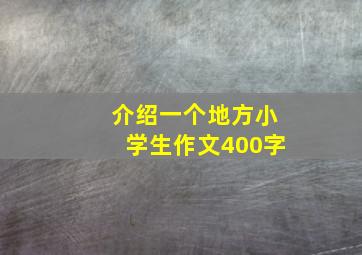 介绍一个地方小学生作文400字